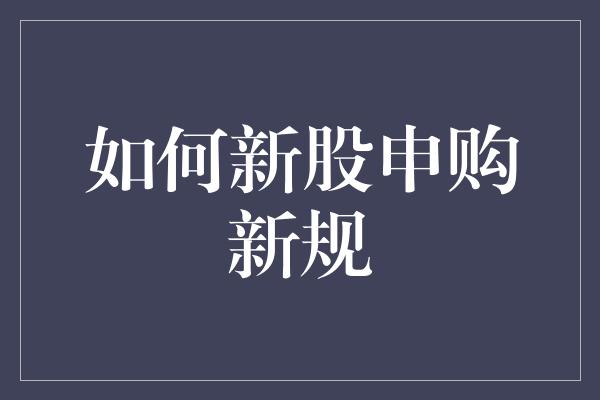 如何新股申购新规